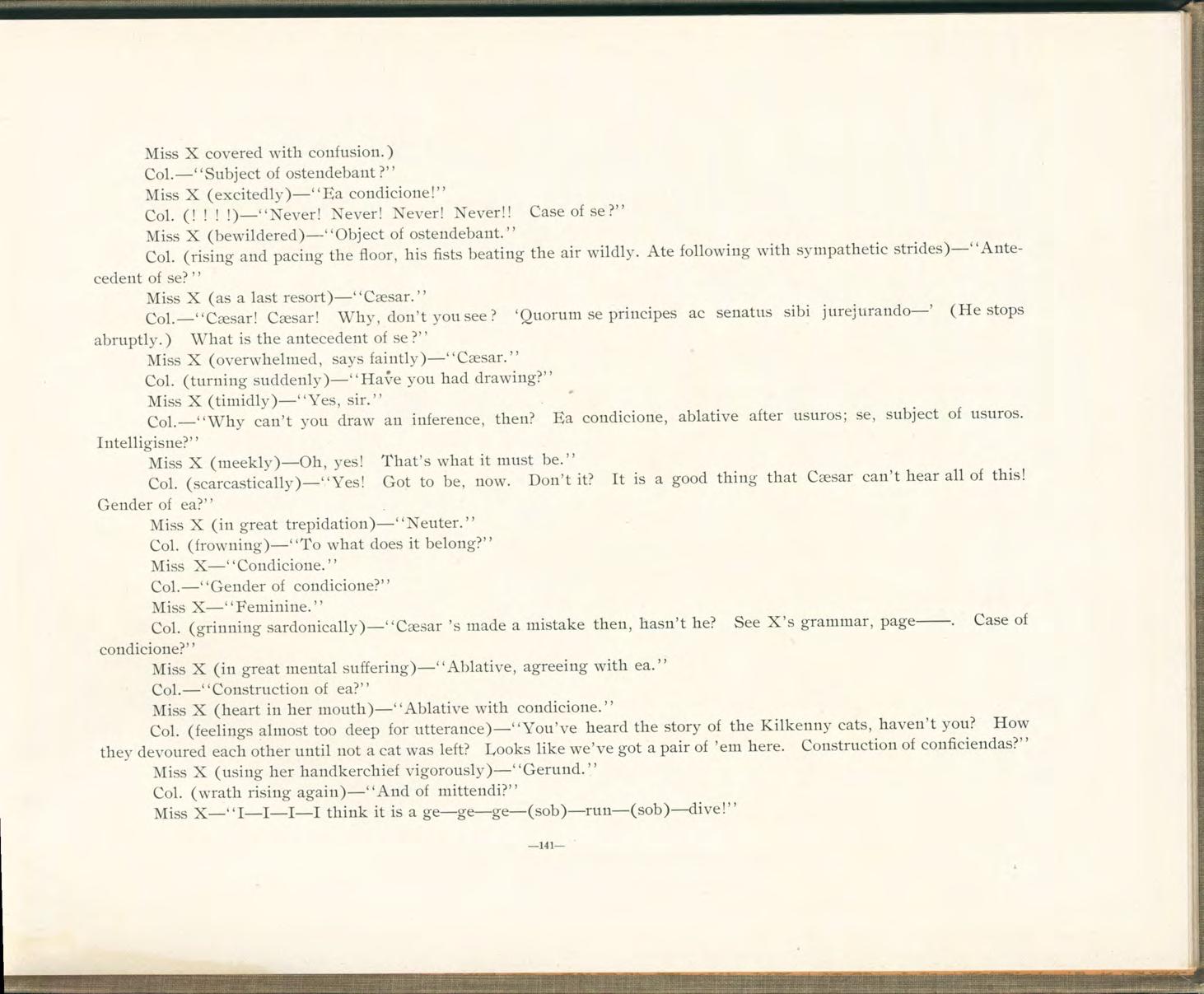 Miss X covered with confusion.)

Col.—"Subject of ostendebant?"

Miss X (excitedly)—"Ea condicione!"

Col. (! ! ! !)—"Never! Never! Never! Never!! Case of se?"

Miss X (bewildered)—"Object of ostendebant."

Col. (rising and pacing the floor, his fists beating the air wildly. Ate following with sympathetic strides)—"Antecedent of se?"

Miss X (as a last resort)—"Cæsar."

Col.—"Cæsar! Cæsar! Why, don't you see? 'Quorum se principes ac senatus sibi jurejurando—' (He stops abruptly.) What is the antecedent of se?"

Miss X (overwhelmed, says faintly)—"Cæsar."

Col. (turning suddenly)—"Have you had drawing?"

Miss X (timidly)—"Yes, sir."

Col.—"Why can't you draw an inference, then? Ea condicione, ablative after usuros; se, subject of usuros. Intelligisne?"

Miss X (meekly)—Oh, yes! That's what it must be."

Col. (scarcastically)—"Yes! Got to be, now. Don't it? It is a good thing that Cæsar can't hear all of this! Gender of ea?"

Miss X (in great trepidation)—"Neuter."

Col. (frowning)—"To what does it belong?"

Miss X—"Condicione."

Col.—"Gender of condicione?"

Miss X—"Feminine."

Col. (grinning sardonically)—"Cæsar 's made a mistake then, hasn't he? See X's grammar, page——. Case of condicione?"

Miss X (in great mental suffering)—"Ablative, agreeing with ea."

Col.—"Construction of ea?"

Miss X (heart in her mouth)—"Ablative with condicione."

Col. (feelings almost too deep for utterance)—"You've heard the story of the Kilkenny cats, haven't you? How they devoured each other until not a cat was left? Looks like we've got a pair of 'em here. Construction of conficiendas?"

Miss X (using her handkerchief vigorously)—"Gerund."

Col. (wrath rising again)—"And of mittendi?"

Miss X—"I—I—I—I think it is a ge—ge—ge—(sob)—run—(sob)—dive!"

—141—